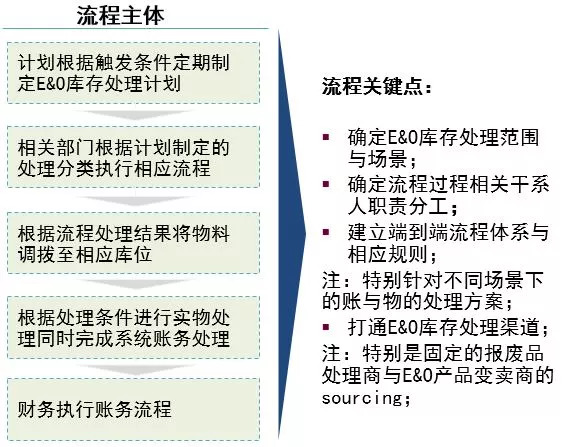 流程主体

计划根据触发条件定期制定E&O库存处理计划

相关部门根据计划制定的处理分类执行相应流程

根据流程处理结果将物料调拨至相应库位

根据处理条件进行实物处理同时完成系统账务处理

财务执行账务流程

流程关键点：

▪ 确定E&O库存处理范围与场景；

▪ 确定流程过程相关干系人职责分工；

▪ 建立端到端流程体系与相应规则；

注：特别针对不同场景下的账与物的处理方案；

▪ 打通E&O库存处理渠道；

注：特别是固定的报废品处理商与E&O产品变卖商的sourcing；